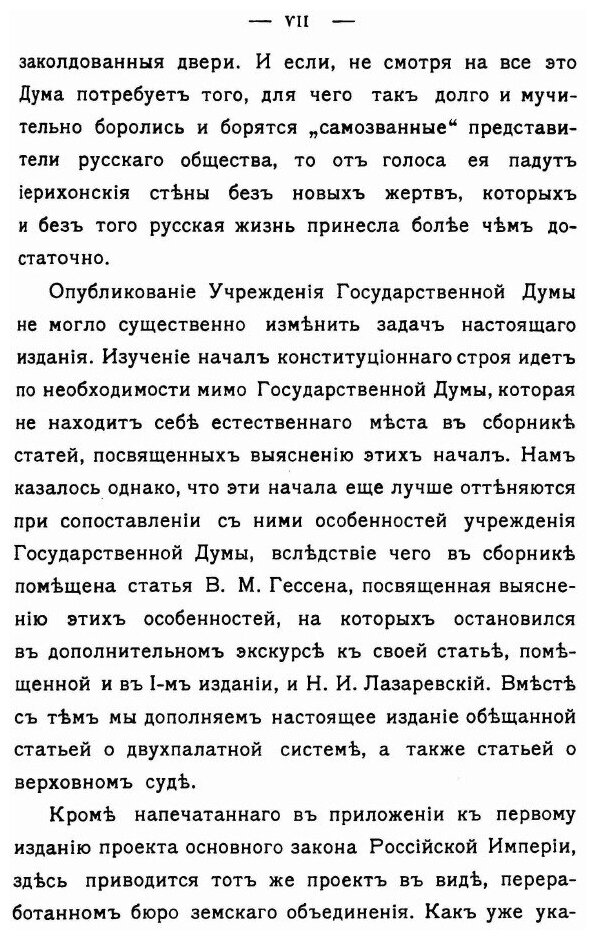 — VII —

заколдованныя двери. И если, не смотря на все это Дума потребуетъ того, для чего такъ долго и мучительно боролись и борятся „самозванные“ представители русскаго общества, то отъ голоса ея падутъ іерихонскія стѣны безъ новыхъ жертвъ, которыхъ и безъ того русская жизнь принесла болѣе чѣмъ достаточно.

Опубликованіе Учрежденія Государственной Думы не могло существенно измѣнить задачъ настоящаго изданія. Изученіе началъ конституціоннаго строя идетъ по необходимости мимо Государственной Думы, которая не находитъ себѣ естественнаго мѣста въ сборникѣ статей, посвященныхъ выясненію этихъ началъ. Намъ казалось однако, что эти начала еще лучше оттѣняются при сопоставленіи съ ними особенностей учрежденія Государственной Думы, вслѣдствіе чего въ сборникѣ помѣщена статья В. М. Гессена, посвященная выясненію этихъ особенностей, на которыхъ остановился въ дополнительномъ экскурсѣ къ своей статьѣ, помѣщенной и въ I-мъ изданіи, и Н. И. Лазаревскій. Вмѣстѣ съ тѣмъ мы дополняемъ настоящее изданіе обѣщанной статьей о двухпалатной системѣ, а также статьей о верховномъ судѣ.

Кромѣ напечатаннаго въ приложеніи къ первому изданію проекта основного закона Россійской Имперіи, здѣсь приводится тотъ же проектъ въ видѣ, переработанномъ бюро земскаго объединенія. Какъ уже ука-